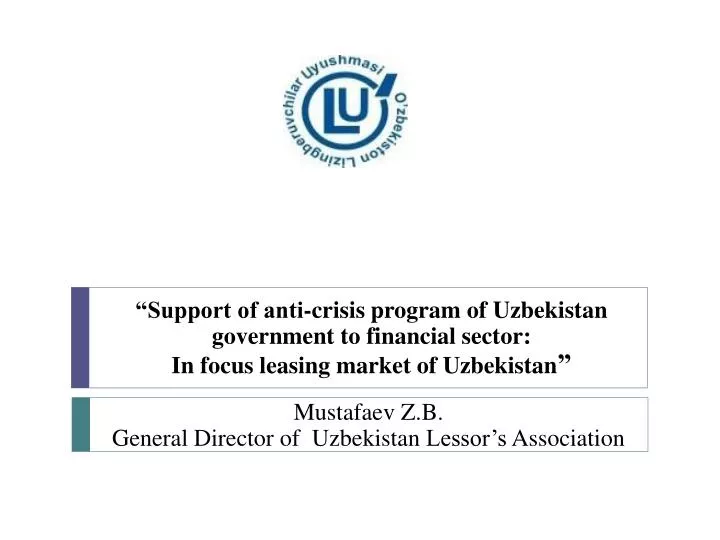 O'zbekiston Lizingberuvchilar Uyushmasi

LU

“Support of anti-crisis program of Uzbekistan government to financial sector: In focus leasing market of Uzbekistan”

Mustafaev Z.B.
General Director of Uzbekistan Lessor’s Association